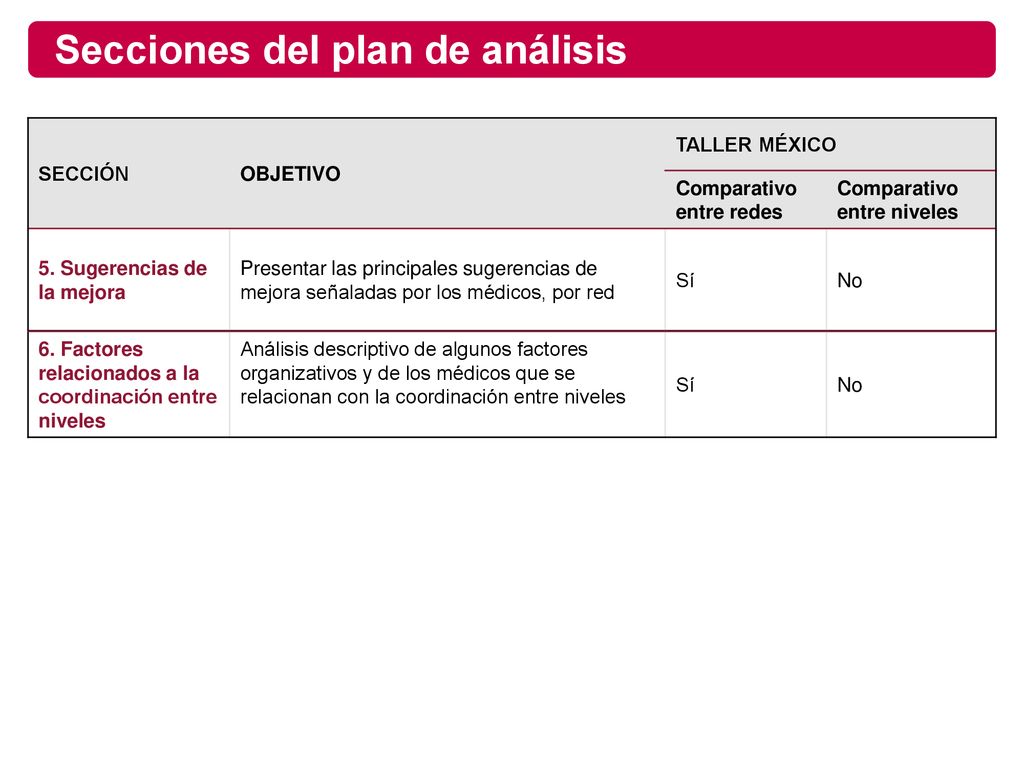 Secciones del plan de análisis

| SECCIÓN | OBJETIVO | TALLER MÉXICO | |
|---|---|---|---|
| | | Comparativo entre redes | Comparativo entre niveles |
| 5. Sugerencias de la mejora | Presentar las principales sugerencias de mejora señaladas por los médicos, por red | Sí | No |
| 6. Factores relacionados a la coordinación entre niveles | Análisis descriptivo de algunos factores organizativos y de los médicos que se relacionan con la coordinación entre niveles | Sí | No |